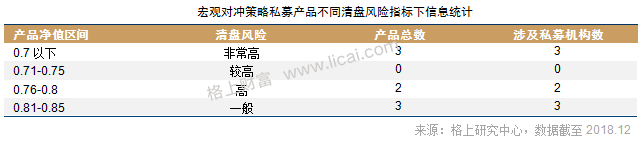 宏观对冲策略私募产品不同清盘风险指标下信息统计

| 产品净值区间 | 清盘风险 | 产品总数 | 涉及私募机构数 |
|---|---|---|---|
| 0.7 以下 | 非常高 | 3 | 3 |
| 0.71-0.75 | 较高 | 0 | 0 |
| 0.76-0.8 | 高 | 2 | 2 |
| 0.81-0.85 | 一般 | 3 | 3 |

格上财富 www.licai.com

来源：格上研究中心，数据截至 2018.12